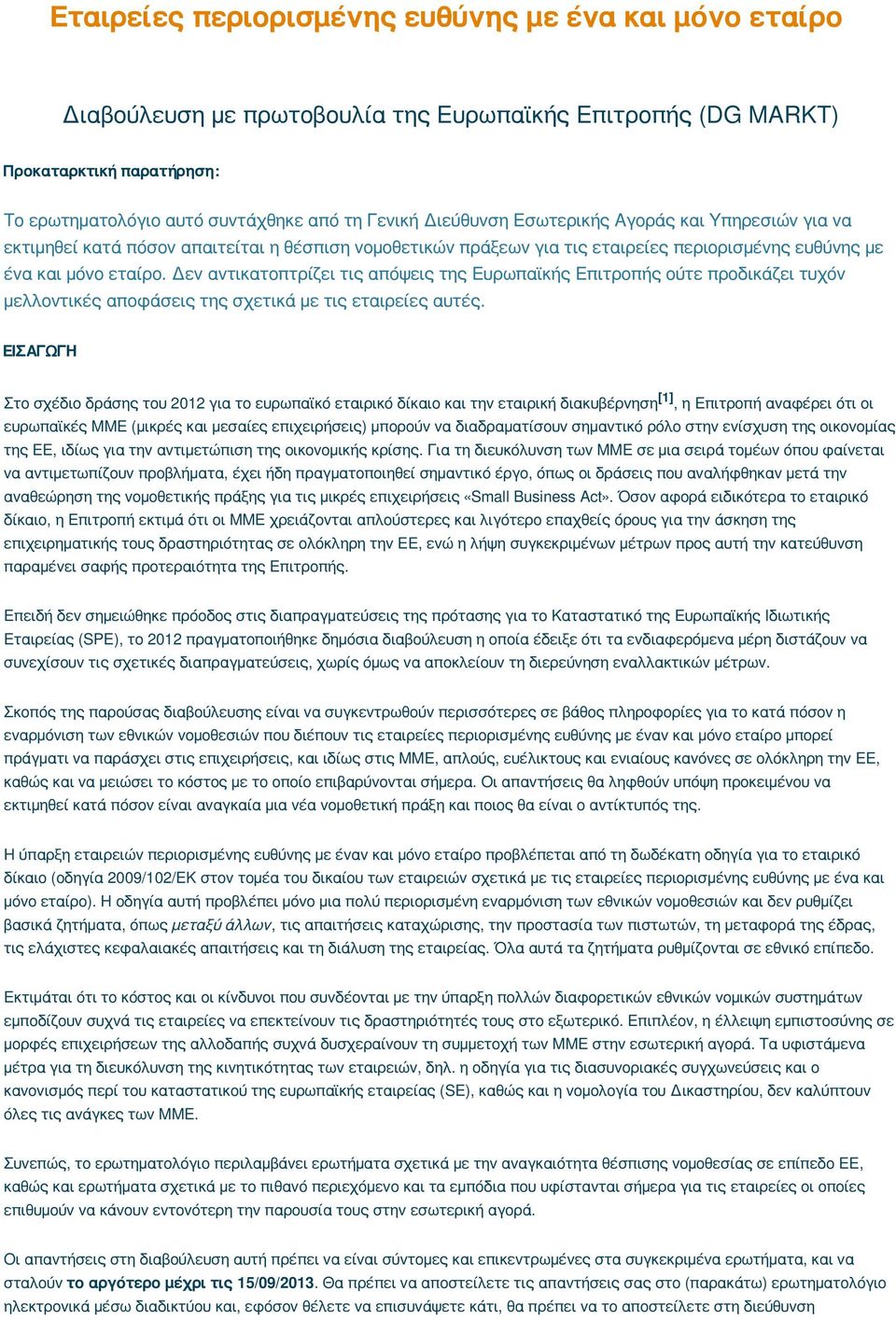 Εταιρείες περιορισμένης ευθύνης με ένα και μόνο εταίρο

Διαβούλευση με πρωτοβουλία της Ευρωπαϊκής Επιτροπής (DG MARKT)

Προκαταρκτική παρατήρηση:

Το ερωτηματολόγιο αυτό συντάχθηκε από τη Γενική Διεύθυνση Εσωτερικής Αγοράς και Υπηρεσιών για να εκτιμηθεί κατά πόσον απαιτείται η θέσπιση νομοθετικών πράξεων για τις εταιρείες περιορισμένης ευθύνης με ένα και μόνο εταίρο. Δεν αντικατοπτρίζει τις απόψεις της Ευρωπαϊκής Επιτροπής ούτε προδικάζει τυχόν μελλοντικές αποφάσεις της σχετικά με τις εταιρείες αυτές.

ΕΙΣΑΓΩΓΗ

Στο σχέδιο δράσης του 2012 για το ευρωπαϊκό εταιρικό δίκαιο και την εταιρική διακυβέρνηση$^{[1]}$, η Επιτροπή αναφέρει ότι οι ευρωπαϊκές ΜΜΕ (μικρές και μεσαίες επιχειρήσεις) μπορούν να διαδραματίσουν σημαντικό ρόλο στην ενίσχυση της οικονομίας της ΕΕ, ιδίως για την αντιμετώπιση της οικονομικής κρίσης. Για τη διευκόλυνση των ΜΜΕ σε μια σειρά τομέων όπου φαίνεται να αντιμετωπίζουν προβλήματα, έχει ήδη πραγματοποιηθεί σημαντικό έργο, όπως οι δράσεις που αναλήφθηκαν μετά την αναθεώρηση της νομοθετικής πράξης για τις μικρές επιχειρήσεις «Small Business Act». Όσον αφορά ειδικότερα το εταιρικό δίκαιο, η Επιτροπή εκτιμά ότι οι ΜΜΕ χρειάζονται απλούστερες και λιγότερο επαχθείς όρους για την άσκηση της επιχειρηματικής τους δραστηριότητας σε ολόκληρη την ΕΕ, ενώ η λήψη συγκεκριμένων μέτρων προς αυτή την κατεύθυνση παραμένει σαφής προτεραιότητα της Επιτροπής.

Επειδή δεν σημειώθηκε πρόοδος στις διαπραγματεύσεις της πρότασης για το Καταστατικό της Ευρωπαϊκής Ιδιωτικής Εταιρείας (SPE), το 2012 πραγματοποιήθηκε δημόσια διαβούλευση η οποία έδειξε ότι τα ενδιαφερόμενα μέρη διστάζουν να συνεχίσουν τις σχετικές διαπραγματεύσεις, χωρίς όμως να αποκλείουν τη διερεύνηση εναλλακτικών μέτρων.

Σκοπός της παρούσας διαβούλευσης είναι να συγκεντρωθούν περισσότερες σε βάθος πληροφορίες για το κατά πόσον η εναρμόνιση των εθνικών νομοθεσιών που διέπουν τις εταιρείες περιορισμένης ευθύνης με έναν και μόνο εταίρο μπορεί πράγματι να παράσχει στις επιχειρήσεις, και ιδίως στις ΜΜΕ, απλούς, ευέλικτους και ενιαίους κανόνες σε ολόκληρη την ΕΕ, καθώς και να μειώσει το κόστος με το οποίο επιβαρύνονται σήμερα. Οι απαντήσεις θα ληφθούν υπόψη προκειμένου να εκτιμηθεί κατά πόσον είναι αναγκαία μια νέα νομοθετική πράξη και ποιος θα είναι ο αντίκτυπός της.

Η ύπαρξη εταιρειών περιορισμένης ευθύνης με έναν και μόνο εταίρο προβλέπεται από τη δωδέκατη οδηγία για το εταιρικό δίκαιο (οδηγία 2009/102/ΕΚ στον τομέα του δικαίου των εταιρειών σχετικά με τις εταιρείες περιορισμένης ευθύνης με ένα και μόνο εταίρο). Η οδηγία αυτή προβλέπει μόνο μια πολύ περιορισμένη εναρμόνιση των εθνικών νομοθεσιών και δεν ρυθμίζει βασικά ζητήματα, όπως μεταξύ άλλων, τις απαιτήσεις καταχώρισης, την προστασία των πιστωτών, τη μεταφορά της έδρας, τις ελάχιστες κεφαλαιακές απαιτήσεις και τη διάλυση της εταιρείας. Όλα αυτά τα ζητήματα ρυθμίζονται σε εθνικό επίπεδο.

Εκτιμάται ότι το κόστος και οι κίνδυνοι που συνδέονται με την ύπαρξη πολλών διαφορετικών εθνικών νομικών συστημάτων εμποδίζουν συχνά τις εταιρείες να επεκτείνουν τις δραστηριότητές τους στο εξωτερικό. Επιπλέον, η έλλειψη εμπιστοσύνης σε μορφές επιχειρήσεων της αλλοδαπής συχνά δυσχεραίνουν τη συμμετοχή των ΜΜΕ στην εσωτερική αγορά. Τα υφιστάμενα μέτρα για τη διευκόλυνση της κινητικότητας των εταιρειών, δηλ. η οδηγία για τις διασυνοριακές συγχωνεύσεις και ο κανονισμός περί του καταστατικού της ευρωπαϊκής εταιρείας (SE), καθώς και η νομολογία του Δικαστηρίου, δεν καλύπτουν όλες τις ανάγκες των ΜΜΕ.

Συνεπώς, το ερωτηματολόγιο περιλαμβάνει ερωτήματα σχετικά με την αναγκαιότητα θέσπισης νομοθεσίας σε επίπεδο ΕΕ, καθώς και ερωτήματα σχετικά με το πιθανό περιεχόμενο και τα εμπόδια που υφίστανται σήμερα για τις εταιρείες οι οποίες επιθυμούν να κάνουν εντονότερη την παρουσία τους στην εσωτερική αγορά.

Οι απαντήσεις στη διαβούλευση αυτή πρέπει να είναι σύντομες και επικεντρωμένες στα συγκεκριμένα ερωτήματα, και να σταλούν το αργότερο μέχρι τις 15/09/2013. Θα πρέπει να αποστείλετε τις απαντήσεις σας στο (παρακάτω) ερωτηματολόγιο ηλεκτρονικά μέσω διαδικτύου και, εφόσον θέλετε να επισυνάψετε κάτι, θα πρέπει να το αποστείλετε στη διεύθυνση